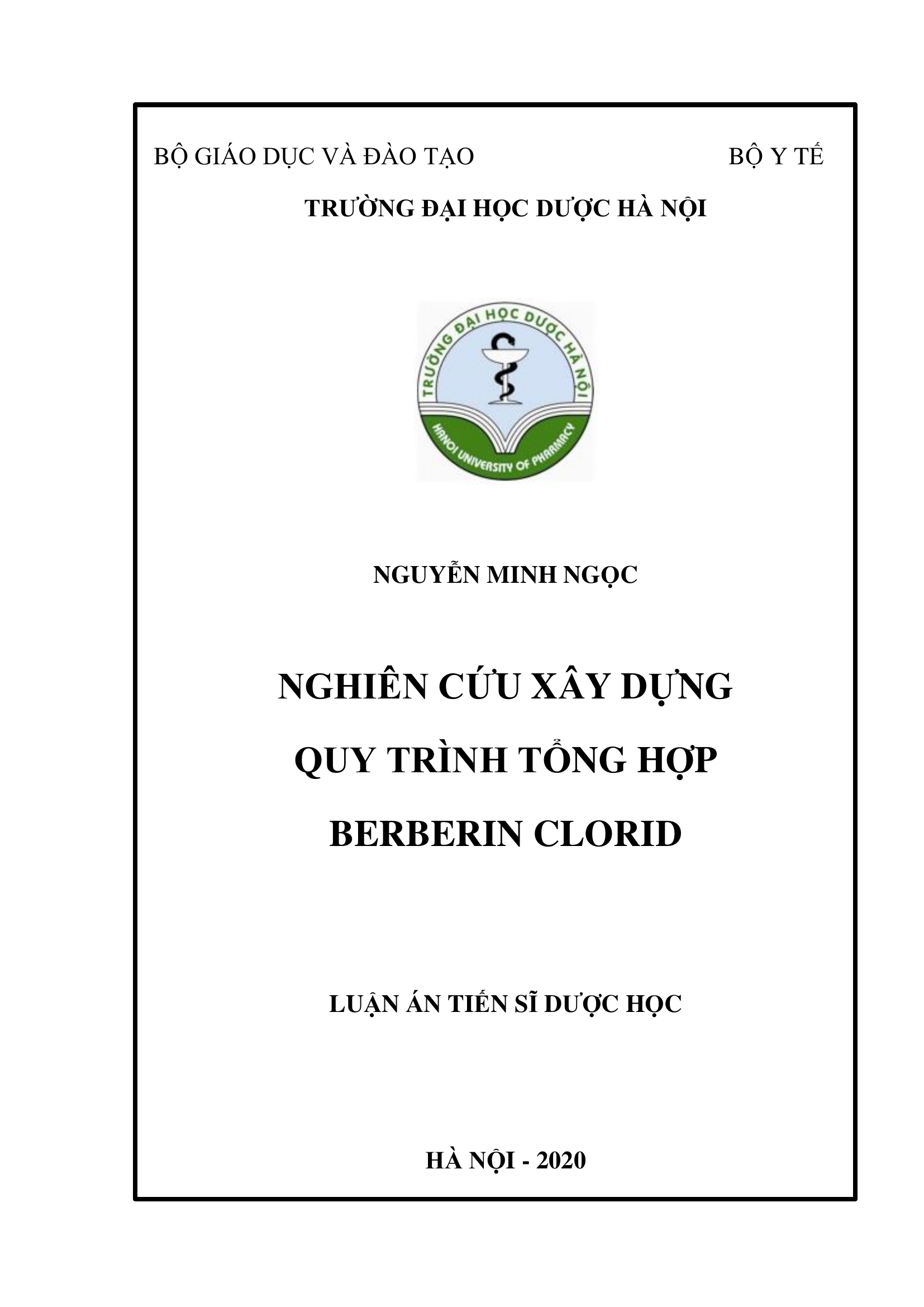 BỘ GIÁO DỤC VÀ ĐÀO TẠO

BỘ Y TẾ

TRƯỜNG ĐẠI HỌC DƯỢC HÀ NỘI

TRƯỜNG ĐẠI HỌC DƯỢC HÀ NỘI
HANOI UNIVERSITY OF PHARMACY

NGUYỄN MINH NGỌC

NGHIÊN CỨU XÂY DỰNG QUY TRÌNH TỔNG HỢP BERBERIN CLORID

LUẬN ÁN TIẾN SĨ DƯỢC HỌC

HÀ NỘI - 2020